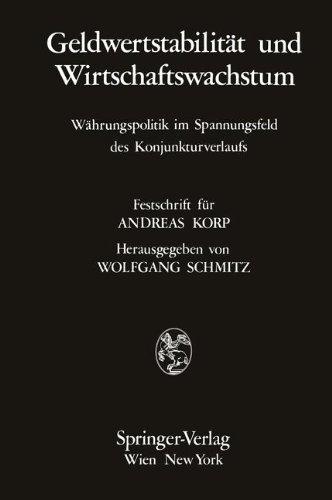 Geldwertstabilität und Wirtschaftswachstum

Währungspolitik im Spannungsfeld des Konjunkturverlaufs

Festschrift für
ANDREAS KORP

Herausgegeben von
WOLFGANG SCHMITZ

Springer-Verlag
Wien New York